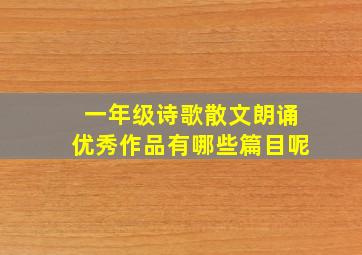 一年级诗歌散文朗诵
优秀作品有哪些篇目呢